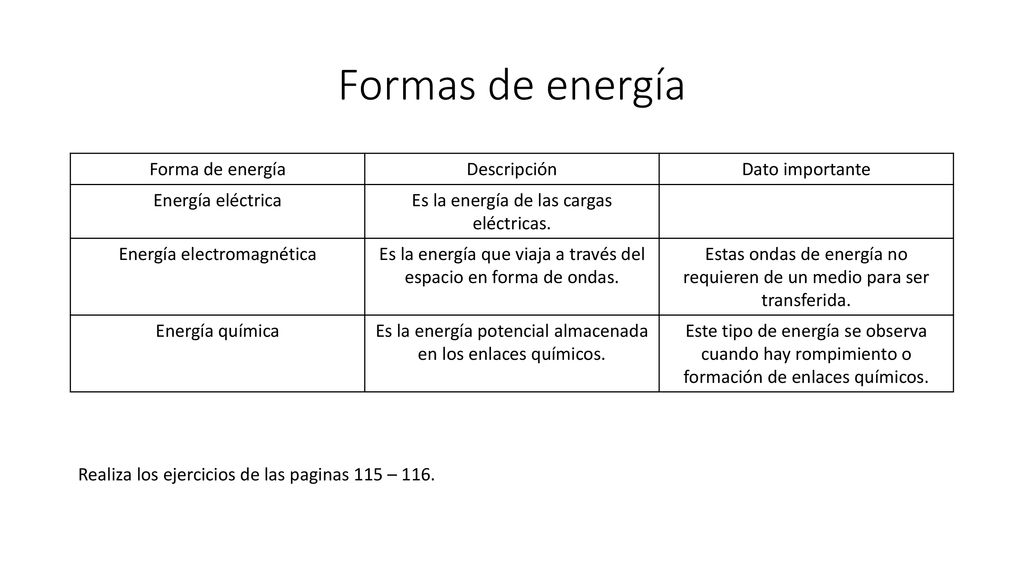 Formas de energía

| Forma de energía | Descripción | Dato importante |
|---|---|---|
| Energía eléctrica | Es la energía de las cargas eléctricas. | |
| Energía electromagnética | Es la energía que viaja a través del espacio en forma de ondas. | Estas ondas de energía no requieren de un medio para ser transferida. |
| Energía química | Es la energía potencial almacenada en los enlaces químicos. | Este tipo de energía se observa cuando hay rompimiento o formación de enlaces químicos. |

Realiza los ejercicios de las paginas 115 – 116.